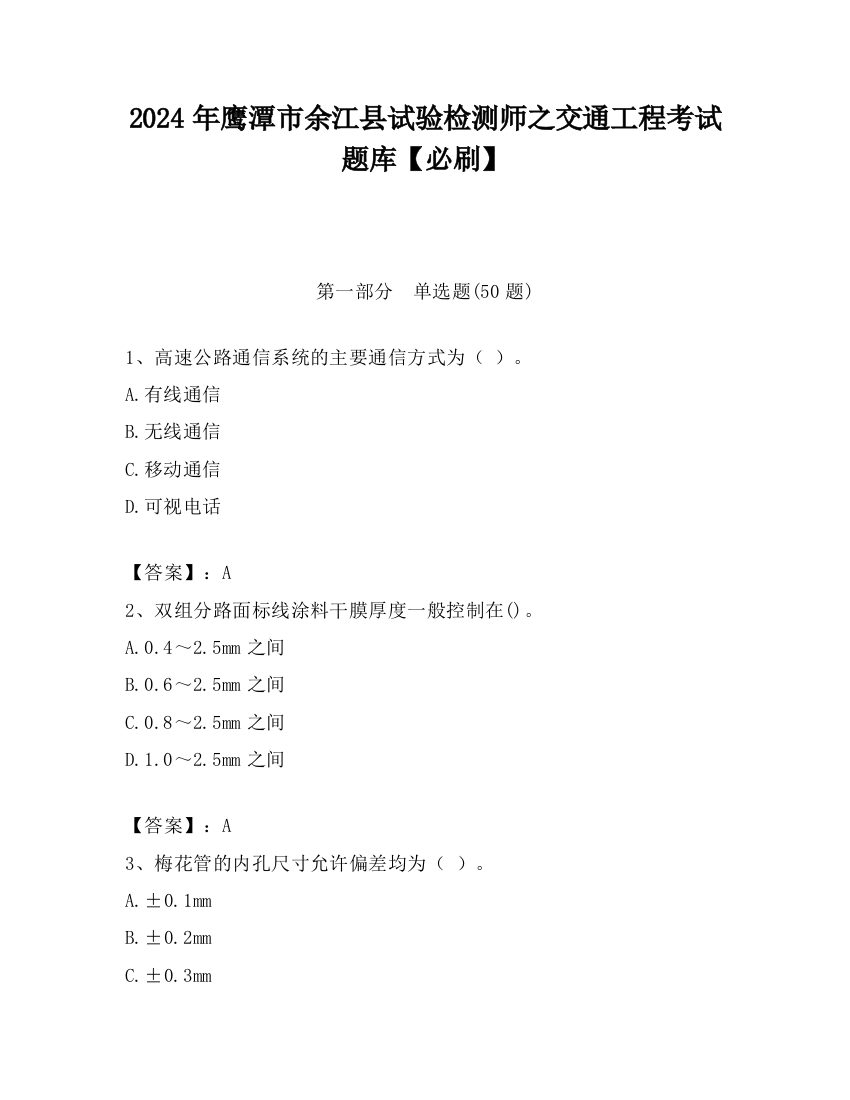 2024 年鹰潭市余江县试验检测师之交通工程考试题库【必刷】

第一部分　单选题(50 题)

1、高速公路通信系统的主要通信方式为（ ）。

A.有线通信

B.无线通信

C.移动通信

D.可视电话

【答案】：A

2、双组分路面标线涂料干膜厚度一般控制在()。

A.0.4～2.5mm 之间

B.0.6～2.5mm 之间

C.0.8～2.5mm 之间

D.1.0～2.5mm 之间

【答案】：A

3、梅花管的内孔尺寸允许偏差均为（ ）。

A.±0.1mm

B.±0.2mm

C.±0.3mm